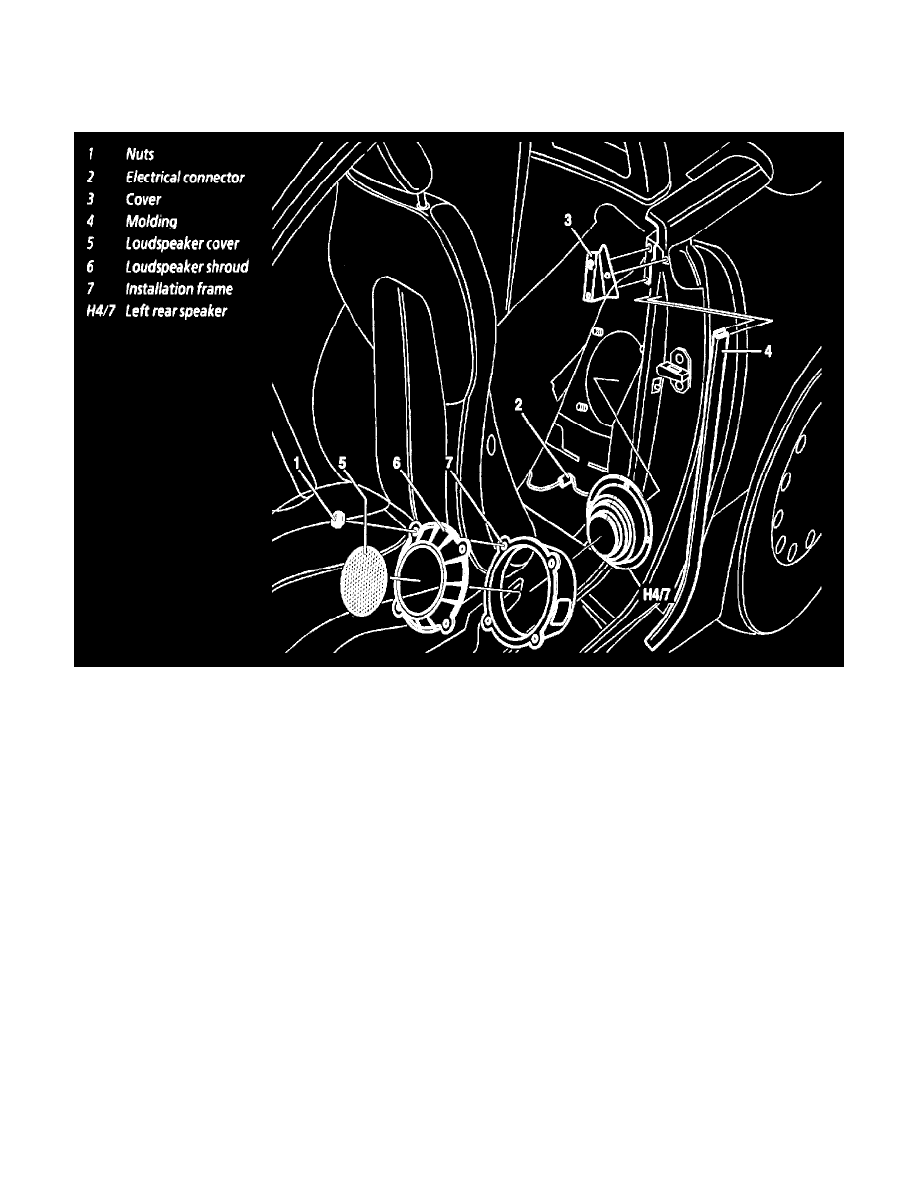 1 Nuts
2 Electrical connector
3 Cover
4 Molding
5 Loudspeaker cover
6 Loudspeaker shroud
7 Installation frame
H4/7 Left rear speaker

3

4

2

1 5 6 7

H4/7